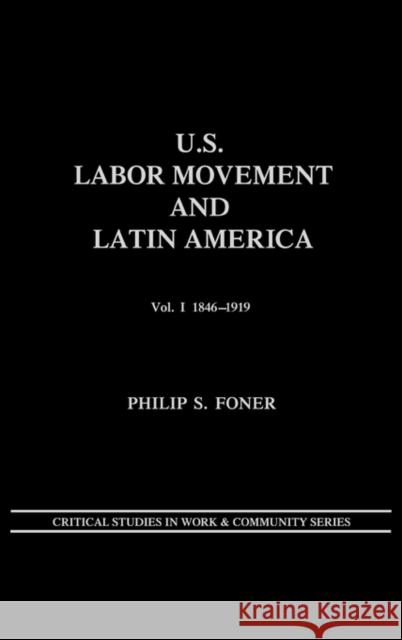 U.S.
LABOR MOVEMENT
AND
LATIN AMERICA

Vol. I 1846–1919

PHILIP S. FONER

CRITICAL STUDIES IN WORK & COMMUNITY SERIES